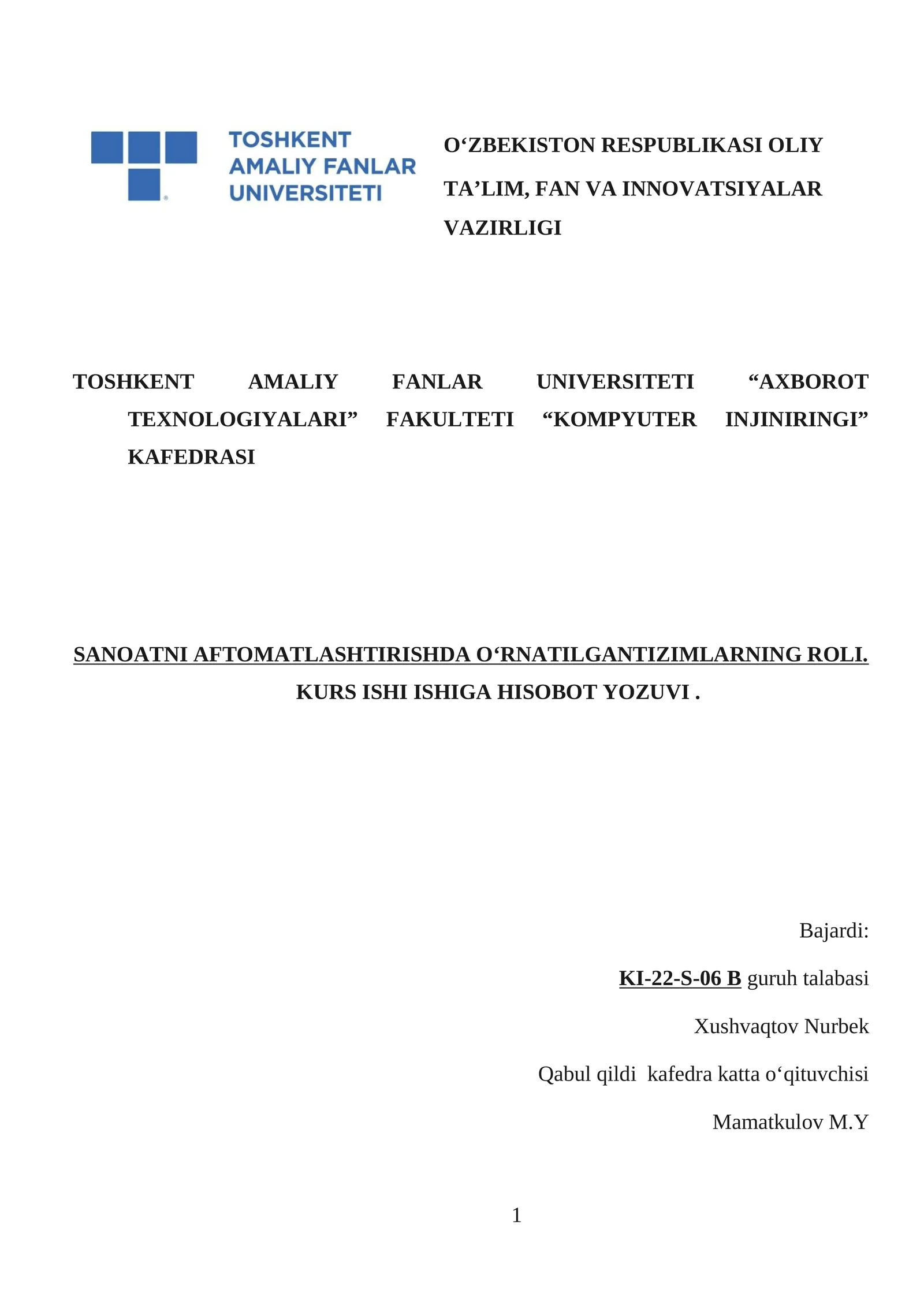 TOSHKENT AMALIY FANLAR UNIVERSITETI

O‘ZBEKISTON RESPUBLIKASI OLIY TA’LIM, FAN VA INNOVATSIYALAR VAZIRLIGI

TOSHKENT AMALIY FANLAR UNIVERSITETI “AXBOROT TEXNOLOGIYALARI” FAKULTETI “KOMPYUTER INJINIRINGI” KAFEDRASI

SANOATNI AFTOMATLASHTIRISHDA O‘RNATILGANTIZIMLARNING ROLI.

KURS ISHI ISHIGA HISOBOT YOZUVI .

Bajardi:

KI-22-S-06 B guruh talabasi

Xushvaqtov Nurbek

Qabul qildi kafedra katta o‘qituvchisi

Mamatkulov M.Y

1